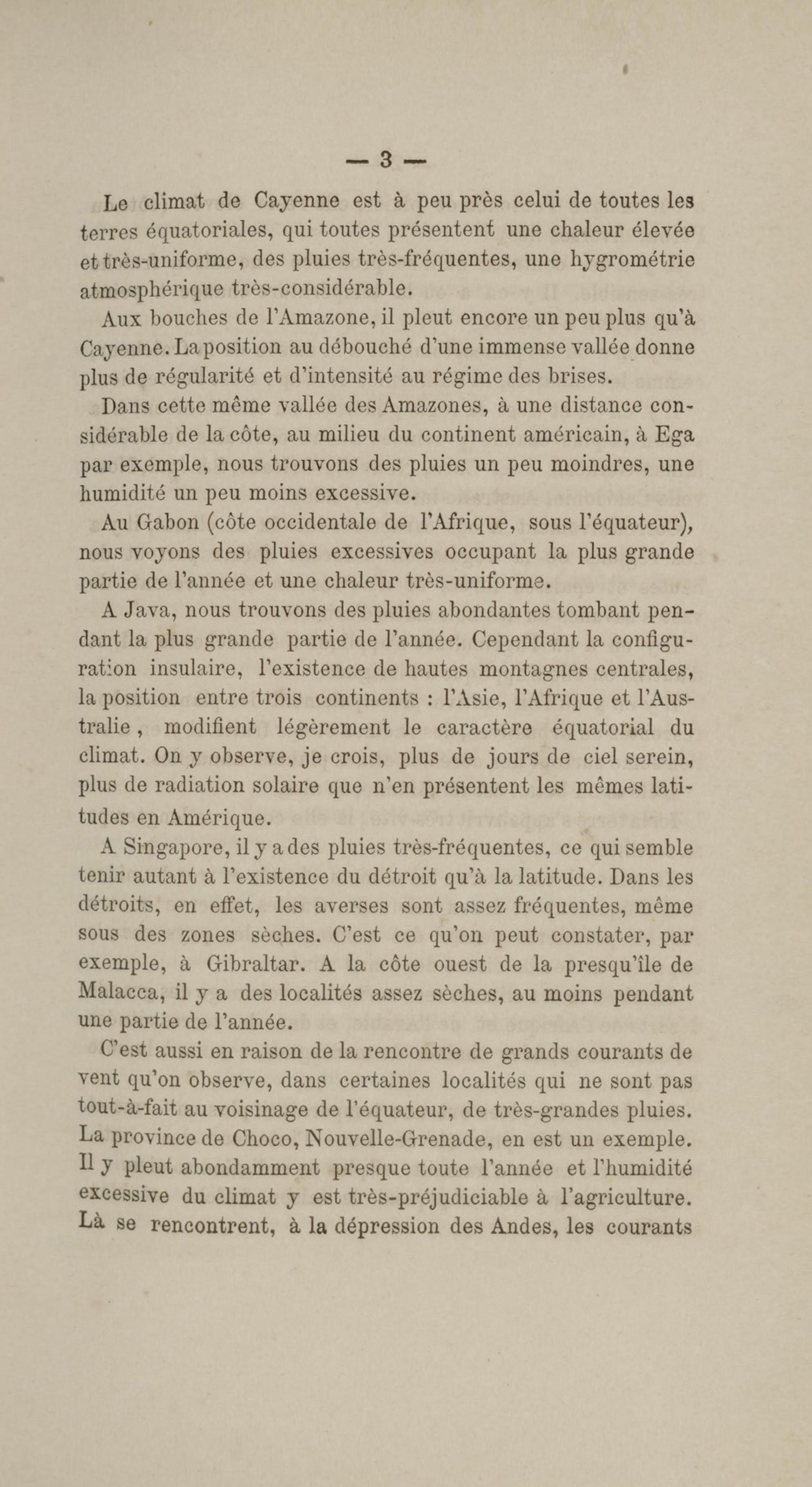 — 3 —

Le climat de Cayenne est à peu près celui de toutes les terres équatoriales, qui toutes présentent une chaleur élevée et très-uniforme, des pluies très-fréquentes, une hygrométrie atmosphérique très-considérable.

Aux bouches de l'Amazone, il pleut encore un peu plus qu'à Cayenne. La position au débouché d'une immense vallée donne plus de régularité et d'intensité au régime des brises.

Dans cette même vallée des Amazones, à une distance considérable de la côte, au milieu du continent américain, à Ega par exemple, nous trouvons des pluies un peu moindres, une humidité un peu moins excessive.

Au Gabon (côte occidentale de l'Afrique, sous l'équateur), nous voyons des pluies excessives occupant la plus grande partie de l'année et une chaleur très-uniforme.

A Java, nous trouvons des pluies abondantes tombant pendant la plus grande partie de l'année. Cependant la configuration insulaire, l'existence de hautes montagnes centrales, la position entre trois continents : l'Asie, l'Afrique et l'Australie, modifient légèrement le caractère équatorial du climat. On y observe, je crois, plus de jours de ciel serein, plus de radiation solaire que n'en présentent les mêmes latitudes en Amérique.

A Singapore, il y a des pluies très-fréquentes, ce qui semble tenir autant à l'existence du détroit qu'à la latitude. Dans les détroits, en effet, les averses sont assez fréquentes, même sous des zones sèches. C'est ce qu'on peut constater, par exemple, à Gibraltar. A la côte ouest de la presqu'île de Malacca, il y a des localités assez sèches, au moins pendant une partie de l'année.

C'est aussi en raison de la rencontre de grands courants de vent qu'on observe, dans certaines localités qui ne sont pas tout-à-fait au voisinage de l'équateur, de très-grandes pluies. La province de Choco, Nouvelle-Grenade, en est un exemple. Il y pleut abondamment presque toute l'année et l'humidité excessive du climat y est très-préjudiciable à l'agriculture. Là se rencontrent, à la dépression des Andes, les courants